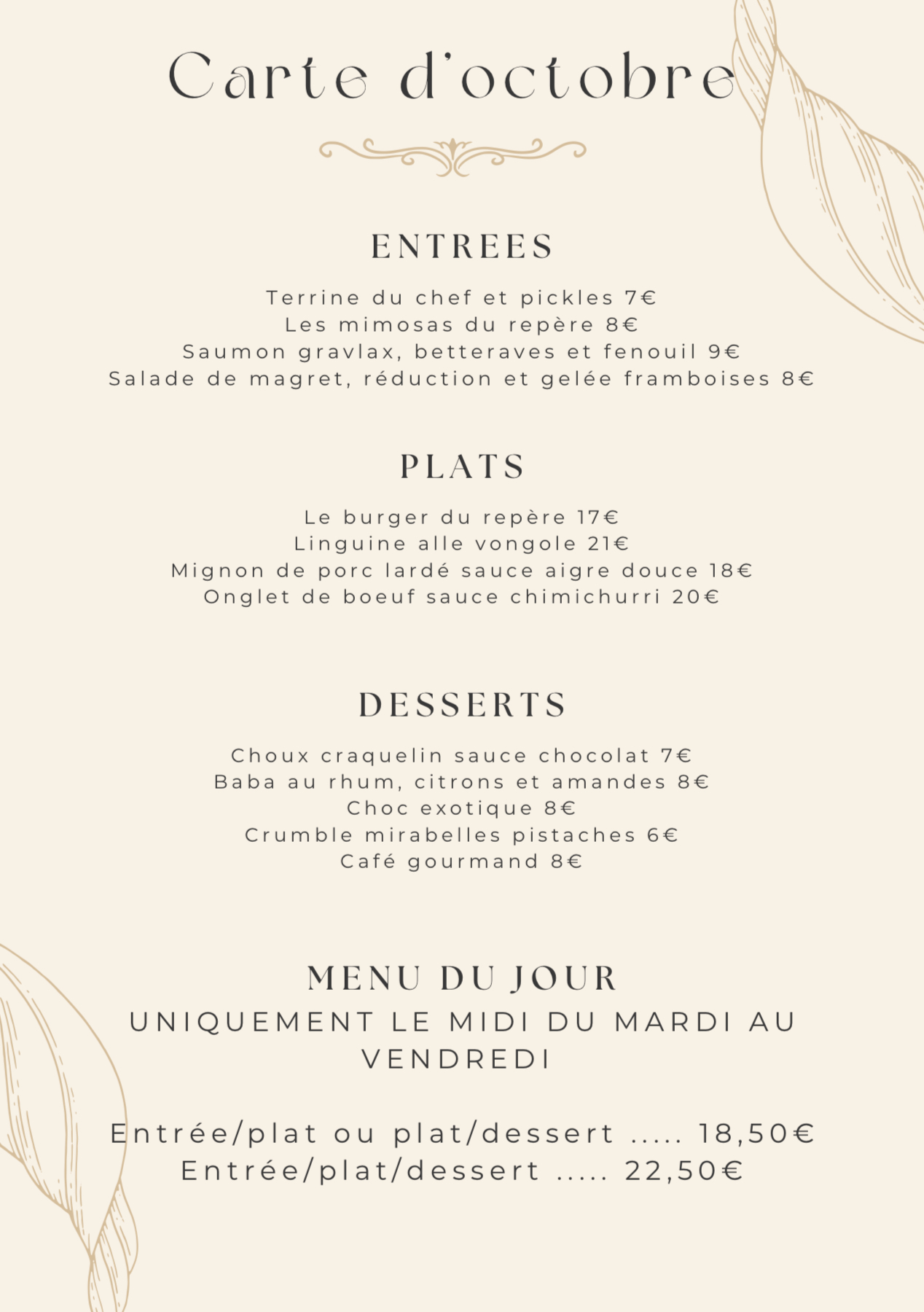 Carte d'octobre

ENTREES

Terrine du chef et pickles 7€
Les mimosas du repère 8€
Saumon gravlax, betteraves et fenouil 9€
Salade de magret, réduction et gelée framboises 8€

PLATS

Le burger du repère 17€
Linguine alle vongole 21€
Mignon de porc lardé sauce aigre douce 18€
Onglet de boeuf sauce chimichurri 20€

DESSERTS

Choux craquelin sauce chocolat 7€
Baba au rhum, citrons et amandes 8€
Choc exotique 8€
Crumble mirabelles pistaches 6€
Café gourmand 8€

MENU DU JOUR
UNIQUEMENT LE MIDI DU MARDI AU VENDREDI

Entrée/plat ou plat/dessert ..... 18,50€
Entrée/plat/dessert ..... 22,50€